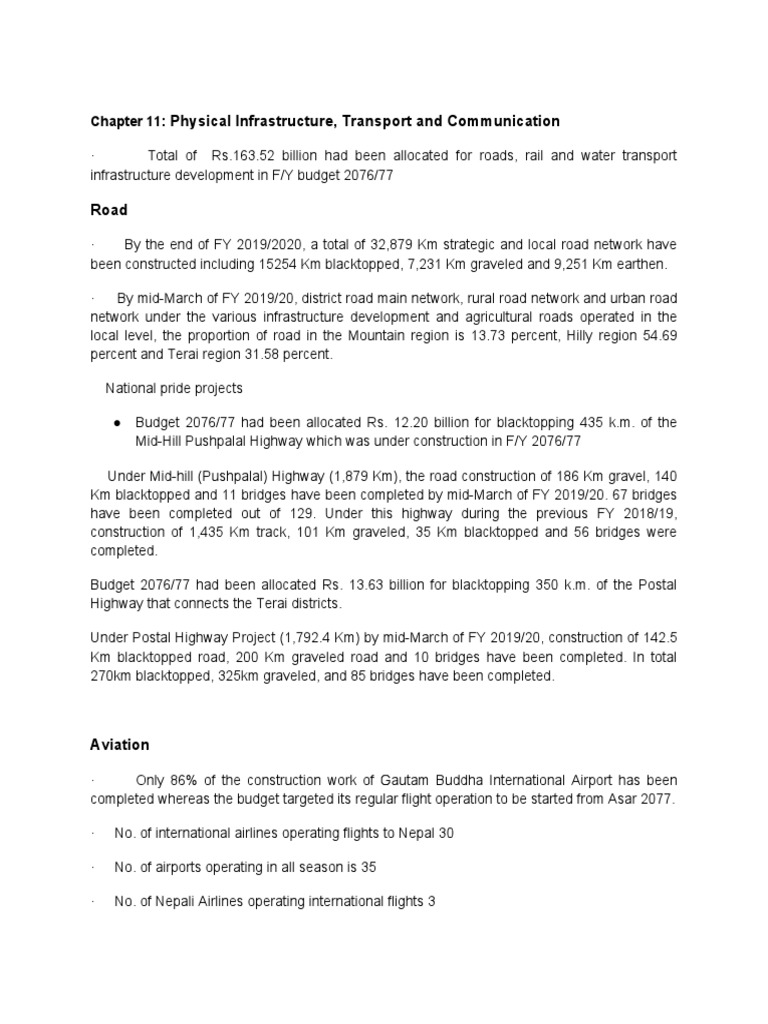 Chapter 11: Physical Infrastructure, Transport and Communication

· Total of Rs.163.52 billion had been allocated for roads, rail and water transport infrastructure development in F/Y budget 2076/77

Road

· By the end of FY 2019/2020, a total of 32,879 Km strategic and local road network have been constructed including 15254 Km blacktopped, 7,231 Km graveled and 9,251 Km earthen.

· By mid-March of FY 2019/20, district road main network, rural road network and urban road network under the various infrastructure development and agricultural roads operated in the local level, the proportion of road in the Mountain region is 13.73 percent, Hilly region 54.69 percent and Terai region 31.58 percent.

National pride projects

● Budget 2076/77 had been allocated Rs. 12.20 billion for blacktopping 435 k.m. of the Mid-Hill Pushpalal Highway which was under construction in F/Y 2076/77

Under Mid-hill (Pushpalal) Highway (1,879 Km), the road construction of 186 Km gravel, 140 Km blacktopped and 11 bridges have been completed by mid-March of FY 2019/20. 67 bridges have been completed out of 129. Under this highway during the previous FY 2018/19, construction of 1,435 Km track, 101 Km graveled, 35 Km blacktopped and 56 bridges were completed.

Budget 2076/77 had been allocated Rs. 13.63 billion for blacktopping 350 k.m. of the Postal Highway that connects the Terai districts.

Under Postal Highway Project (1,792.4 Km) by mid-March of FY 2019/20, construction of 142.5 Km blacktopped road, 200 Km graveled road and 10 bridges have been completed. In total 270km blacktopped, 325km graveled, and 85 bridges have been completed.

Aviation

· Only 86% of the construction work of Gautam Buddha International Airport has been completed whereas the budget targeted its regular flight operation to be started from Asar 2077.

· No. of international airlines operating flights to Nepal 30

· No. of airports operating in all season is 35

· No. of Nepali Airlines operating international flights 3